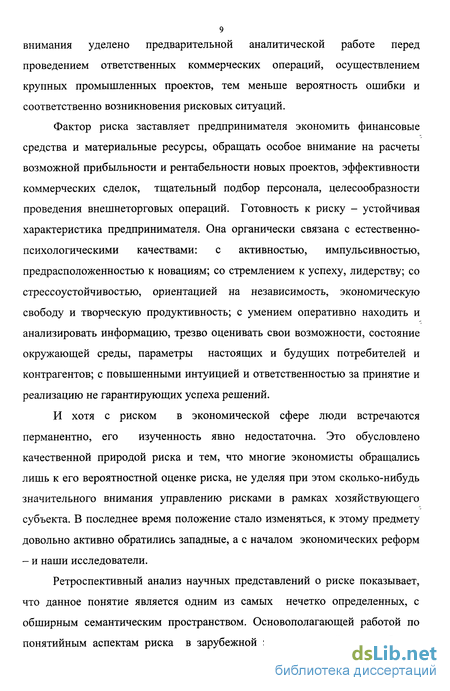 9

внимания уделено предварительной аналитической работе перед проведением ответственных коммерческих операций, осуществлением крупных промышленных проектов, тем меньше вероятность ошибки и соответственно возникновения рисковых ситуаций.

Фактор риска заставляет предпринимателя экономить финансовые средства и материальные ресурсы, обращать особое внимание на расчеты возможной прибыльности и рентабельности новых проектов, эффективности коммерческих сделок, тщательный подбор персонала, целесообразности проведения внешнеторговых операций. Готовность к риску – устойчивая характеристика предпринимателя. Она органически связана с естественно-психологическими качествами: с активностью, импульсивностью, предрасположенностью к новациям; со стремлением к успеху, лидерству; со стрессоустойчивостью, ориентацией на независимость, экономическую свободу и творческую продуктивность; с умением оперативно находить и анализировать информацию, трезво оценивать свои возможности, состояние окружающей среды, параметры настоящих и будущих потребителей и контрагентов; с повышенными интуицией и ответственностью за принятие и реализацию не гарантирующих успеха решений.

И хотя с риском в экономической сфере люди встречаются перманентно, его изученность явно недостаточна. Это обусловлено качественной природой риска и тем, что многие экономисты обращались лишь к его вероятностной оценке риска, не уделяя при этом сколько-нибудь значительного внимания управлению рисками в рамках хозяйствующего субъекта. В последнее время положение стало изменяться, к этому предмету довольно активно обратились западные, а с началом экономических реформ – и наши исследователи.

Ретроспективный анализ научных представлений о риске показывает, что данное понятие является одним из самых нечетко определенных, с обширным семантическим пространством. Основополагающей работой по понятийным аспектам риска в зарубежной

dsLib.net
библиотека диссертаций